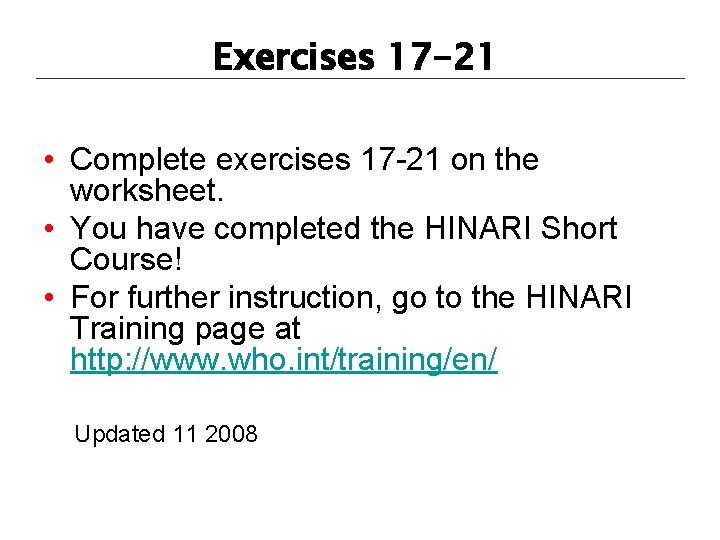 Exercises 17-21

• Complete exercises 17-21 on the worksheet.
• You have completed the HINARI Short Course!
• For further instruction, go to the HINARI Training page at http://www.who.int/training/en/

Updated 11 2008